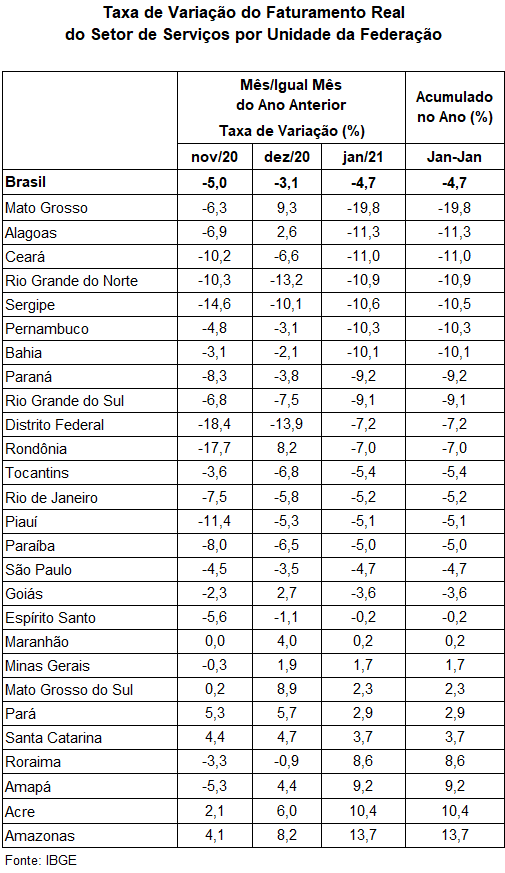 Taxa de Variação do Faturamento Real
do Setor de Serviços por Unidade da Federação

| | Mês/Igual Mês do Ano Anterior Taxa de Variação (%) | | | Acumulado no Ano (%) |
|---|---|---|---|---|
| | nov/20 | dez/20 | jan/21 | Jan-Jan |
| **Brasil** | **-5,0** | **-3,1** | **-4,7** | **-4,7** |
| Mato Grosso | -6,3 | 9,3 | -19,8 | -19,8 |
| Alagoas | -6,9 | 2,6 | -11,3 | -11,3 |
| Ceará | -10,2 | -6,6 | -11,0 | -11,0 |
| Rio Grande do Norte | -10,3 | -13,2 | -10,9 | -10,9 |
| Sergipe | -14,6 | -10,1 | -10,6 | -10,5 |
| Pernambuco | -4,8 | -3,1 | -10,3 | -10,3 |
| Bahia | -3,1 | -2,1 | -10,1 | -10,1 |
| Paraná | -8,3 | -3,8 | -9,2 | -9,2 |
| Rio Grande do Sul | -6,8 | -7,5 | -9,1 | -9,1 |
| Distrito Federal | -18,4 | -13,9 | -7,2 | -7,2 |
| Rondônia | -17,7 | 8,2 | -7,0 | -7,0 |
| Tocantins | -3,6 | -6,8 | -5,4 | -5,4 |
| Rio de Janeiro | -7,5 | -5,8 | -5,2 | -5,2 |
| Piauí | -11,4 | -5,3 | -5,1 | -5,1 |
| Paraíba | -8,0 | -6,5 | -5,0 | -5,0 |
| São Paulo | -4,5 | -3,5 | -4,7 | -4,7 |
| Goiás | -2,3 | 2,7 | -3,6 | -3,6 |
| Espírito Santo | -5,6 | -1,1 | -0,2 | -0,2 |
| Maranhão | 0,0 | 4,0 | 0,2 | 0,2 |
| Minas Gerais | -0,3 | 1,9 | 1,7 | 1,7 |
| Mato Grosso do Sul | 0,2 | 8,9 | 2,3 | 2,3 |
| Pará | 5,3 | 5,7 | 2,9 | 2,9 |
| Santa Catarina | 4,4 | 4,7 | 3,7 | 3,7 |
| Roraima | -3,3 | -0,9 | 8,6 | 8,6 |
| Amapá | -5,3 | 4,4 | 9,2 | 9,2 |
| Acre | 2,1 | 6,0 | 10,4 | 10,4 |
| Amazonas | 4,1 | 8,2 | 13,7 | 13,7 |

Fonte: IBGE